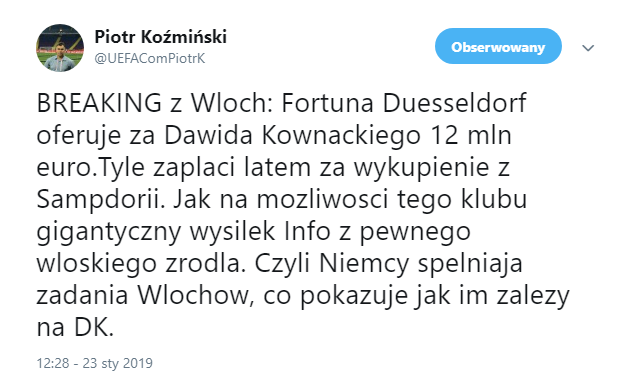 Piotr Koźmiński
@UEFAComPiotrK

Obserwowany

BREAKING z Wloch: Fortuna Duesseldorf oferuje za Dawida Kownackiego 12 mln euro.Tyle zaplaci latem za wykupienie z Sampdorii. Jak na mozliwosci tego klubu gigantyczny wysilek Info z pewnego wloskiego zrodla. Czyli Niemcy spelniaja zadania Wlochow, co pokazuje jak im zalezy na DK.

12:28 - 23 sty 2019